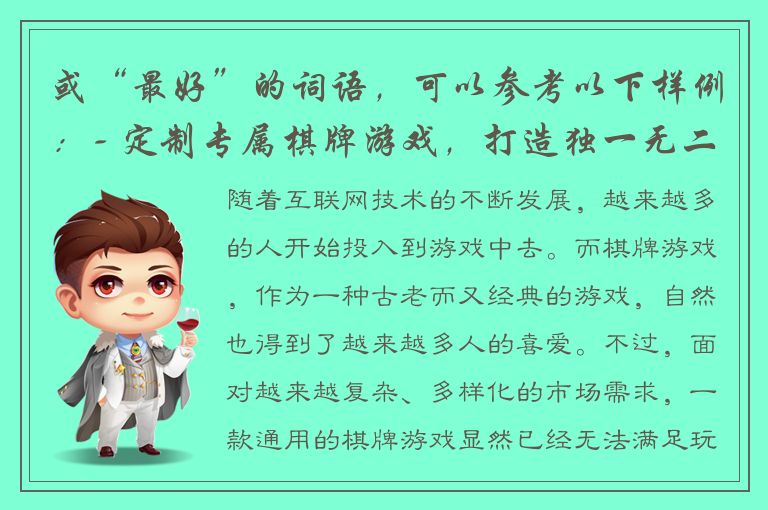 或“最好”的词语，可以参考以下样例：- 定制专属棋牌游戏，打造独一无二

随着互联网技术的不断发展，越来越多的人开始投入到游戏中去。而棋牌游戏，作为一种古老而又经典的游戏，自然也得到了越来越多人的喜爱。不过，面对越来越复杂、多样化的市场需求，一款通用的棋牌游戏显然已经无法满足玩